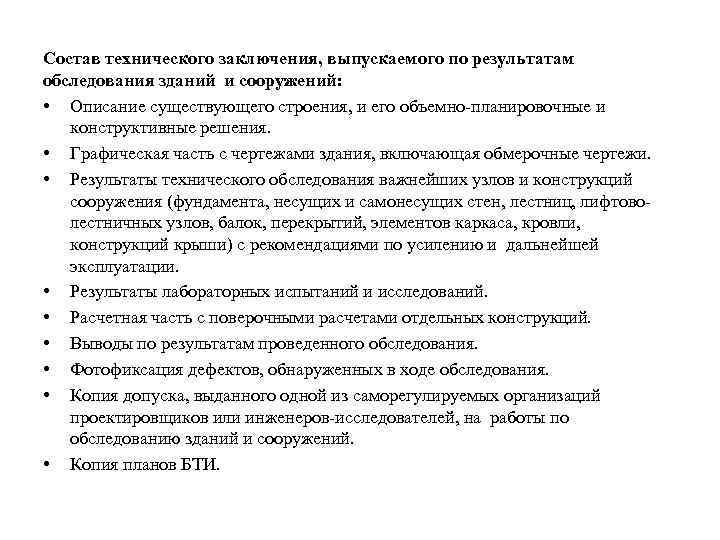 Состав технического заключения, выпускаемого по результатам обследования зданий и сооружений:

• Описание существующего строения, и его объемно-планировочные и конструктивные решения.
• Графическая часть с чертежами здания, включающая обмерочные чертежи.
• Результаты технического обследования важнейших узлов и конструкций сооружения (фундамента, несущих и самонесущих стен, лестниц, лифтово-лестничных узлов, балок, перекрытий, элементов каркаса, кровли, конструкций крыши) с рекомендациями по усилению и дальнейшей эксплуатации.
• Результаты лабораторных испытаний и исследований.
• Расчетная часть с поверочными расчетами отдельных конструкций.
• Выводы по результатам проведенного обследования.
• Фотофиксация дефектов, обнаруженных в ходе обследования.
• Копия допуска, выданного одной из саморегулируемых организаций проектировщиков или инженеров-исследователей, на работы по обследованию зданий и сооружений.
• Копия планов БТИ.